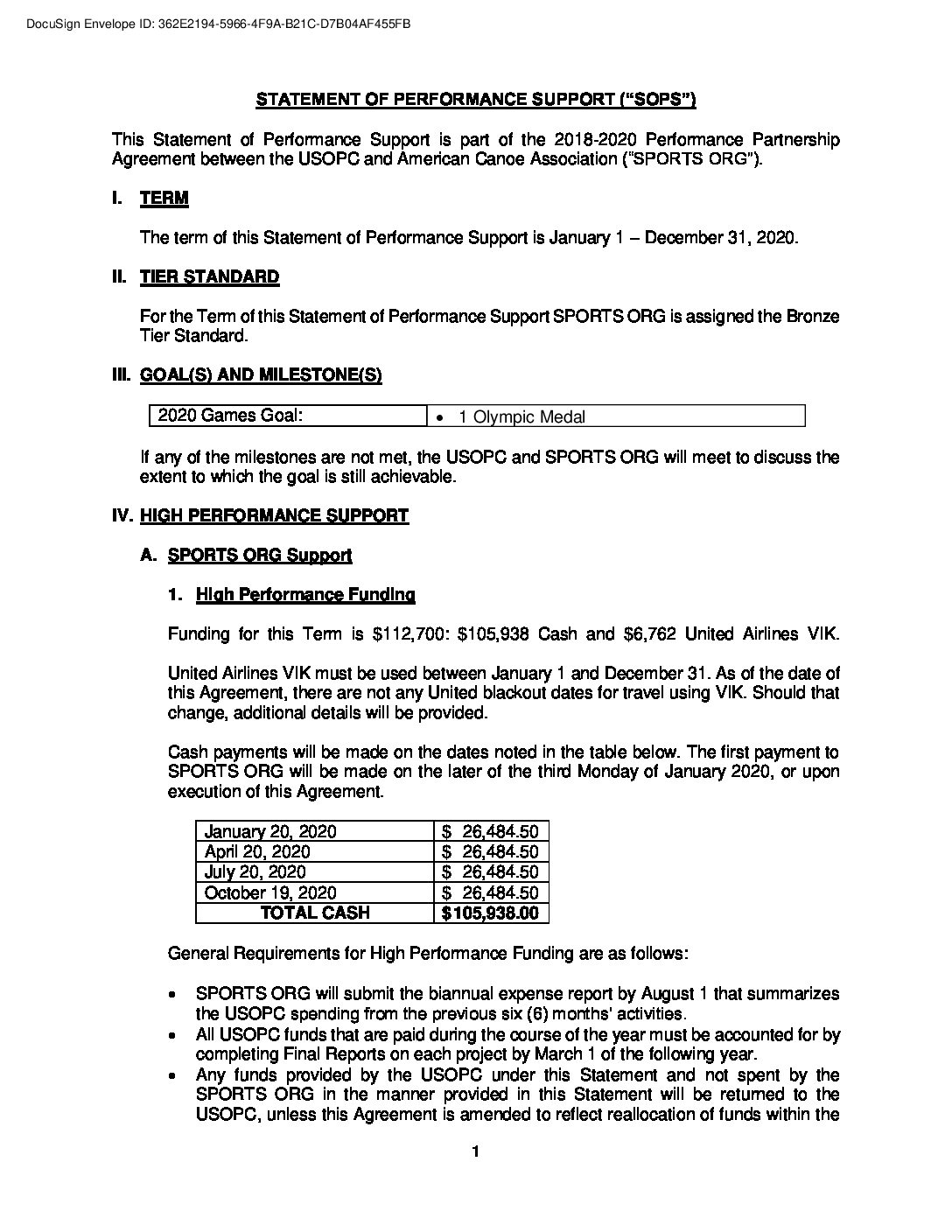 DocuSign Envelope ID: 362E2194-5966-4F9A-B21C-D7B04AF455FB

STATEMENT OF PERFORMANCE SUPPORT ("SOPS")

This Statement of Performance Support is part of the 2018-2020 Performance Partnership Agreement between the USOPC and American Canoe Association ("SPORTS ORG").

I. TERM

The term of this Statement of Performance Support is January 1 – December 31, 2020.

II. TIER STANDARD

For the Term of this Statement of Performance Support SPORTS ORG is assigned the Bronze Tier Standard.

III. GOAL(S) AND MILESTONE(S)

| 2020 Games Goal: | • 1 Olympic Medal |
|---|---|

If any of the milestones are not met, the USOPC and SPORTS ORG will meet to discuss the extent to which the goal is still achievable.

IV. HIGH PERFORMANCE SUPPORT

A. SPORTS ORG Support

1. High Performance Funding

Funding for this Term is \$112,700: \$105,938 Cash and \$6,762 United Airlines VIK.

United Airlines VIK must be used between January 1 and December 31. As of the date of this Agreement, there are not any United blackout dates for travel using VIK. Should that change, additional details will be provided.

Cash payments will be made on the dates noted in the table below. The first payment to SPORTS ORG will be made on the later of the third Monday of January 2020, or upon execution of this Agreement.

| January 20, 2020 | \$ 26,484.50 |
|---|---|
| April 20, 2020 | \$ 26,484.50 |
| July 20, 2020 | \$ 26,484.50 |
| October 19, 2020 | \$ 26,484.50 |
| TOTAL CASH | \$105,938.00 |

General Requirements for High Performance Funding are as follows:

• SPORTS ORG will submit the biannual expense report by August 1 that summarizes the USOPC spending from the previous six (6) months' activities.
• All USOPC funds that are paid during the course of the year must be accounted for by completing Final Reports on each project by March 1 of the following year.
• Any funds provided by the USOPC under this Statement and not spent by the SPORTS ORG in the manner provided in this Statement will be returned to the USOPC, unless this Agreement is amended to reflect reallocation of funds within the

1